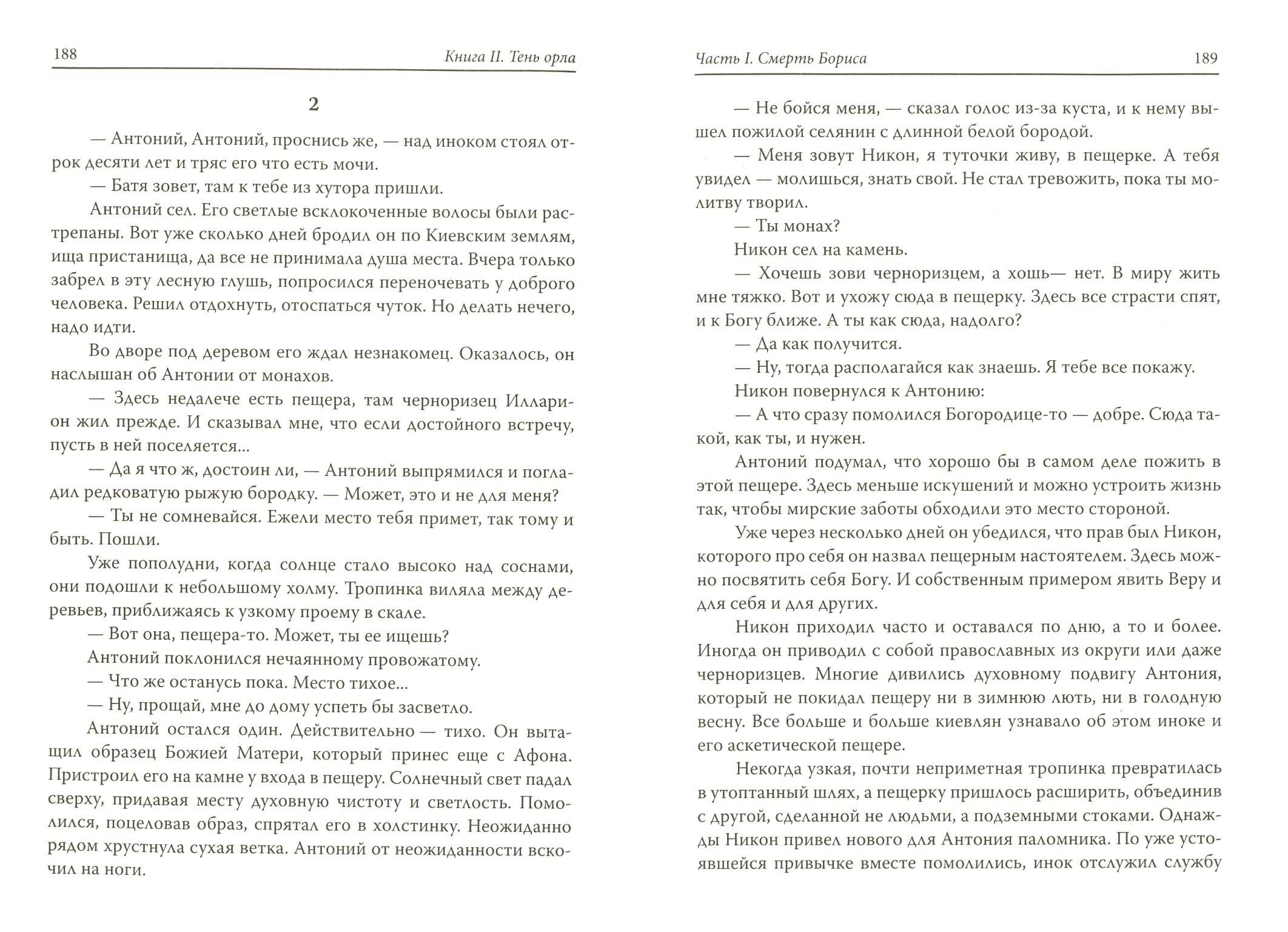 188

Книга II. Тень орла

2

— Антоний, Антоний, проснись же, — над иноком стоял отрок десяти лет и тряс его что есть мочи.

— Батя зовет, там к тебе из хутора пришли.

Антоний сел. Его светлые всклокоченные волосы были растрепаны. Вот уже сколько дней бродил он по Киевским землям, ища пристанища, да все не принимала душа места. Вчера только забрел в эту лесную глушь, попросился переночевать у доброго человека. Решил отдохнуть, отоспаться чуток. Но делать нечего, надо идти.

Во дворе под деревом его ждал незнакомец. Оказалось, он наслышан об Антонии от монахов.

— Здесь недалече есть пещера, там черноризец Илларион жил прежде. И сказывал мне, что если достойного встречу, пусть в ней поселяется...

— Да я что ж, достоин ли, — Антоний выпрямился и погладил редковатую рыжую бородку. — Может, это и не для меня?

— Ты не сомневайся. Ежели место тебя примет, так тому и быть. Пошли.

Уже пополудни, когда солнце стало высоко над соснами, они подошли к небольшому холму. Тропинка виляла между деревьев, приближаясь к узкому проему в скале.

— Вот она, пещера-то. Может, ты ее ищешь?

Антоний поклонился нечаянному провожатому.

— Что же останусь пока. Место тихое...

— Ну, прощай, мне до дому успеть бы засветло.

Антоний остался один. Действительно — тихо. Он вытащил образец Божией Матери, который принес еще с Афона. Пристроил его на камне у входа в пещеру. Солнечный свет падал сверху, придавая месту духовную чистоту и светлость. Помолился, поцеловав образ, спрятал его в холстинку. Неожиданно рядом хрустнула сухая ветка. Антоний от неожиданности вскочил на ноги.

Часть I. Смерть Бориса

189

— Не бойся меня, — сказал голос из-за куста, и к нему вышел пожилой селянин с длинной белой бородой.

— Меня зовут Никон, я туточки живу, в пещерке. А тебя увидел — молишься, знать свой. Не стал тревожить, пока ты молитву творил.

— Ты монах?

Никон сел на камень.

— Хочешь зови черноризцем, а хошь— нет. В миру жить мне тяжко. Вот и ухожу сюда в пещерку. Здесь все страсти спят, и к Богу ближе. А ты как сюда, надолго?

— Да как получится.

— Ну, тогда располагайся как знаешь. Я тебе все покажу.

Никон повернулся к Антонию:

— А что сразу помолился Богородице-то — добре. Сюда такой, как ты, и нужен.

Антоний подумал, что хорошо бы в самом деле пожить в этой пещере. Здесь меньше искушений и можно устроить жизнь так, чтобы мирские заботы обходили это место стороной.

Уже через несколько дней он убедился, что прав был Никон, которого про себя он назвал пещерным настоятелем. Здесь можно посвятить себя Богу. И собственным примером явить Веру и для себя и для других.

Никон приходил часто и оставался по дню, а то и более. Иногда он приводил с собой православных из округи или даже черноризцев. Многие дивились духовному подвигу Антония, который не покидал пещеру ни в зимнюю лють, ни в голодную весну. Все больше и больше киевлян узнавало об этом иноке и его аскетической пещере.

Некогда узкая, почти неприметная тропинка превратилась в утоптанный шлях, а пещерку пришлось расширить, объединив с другой, сделанной не людьми, а подземными стоками. Однажды Никон привел нового для Антония паломника. По уже устоявшейся привычке вместе помолились, инок отслужил службу